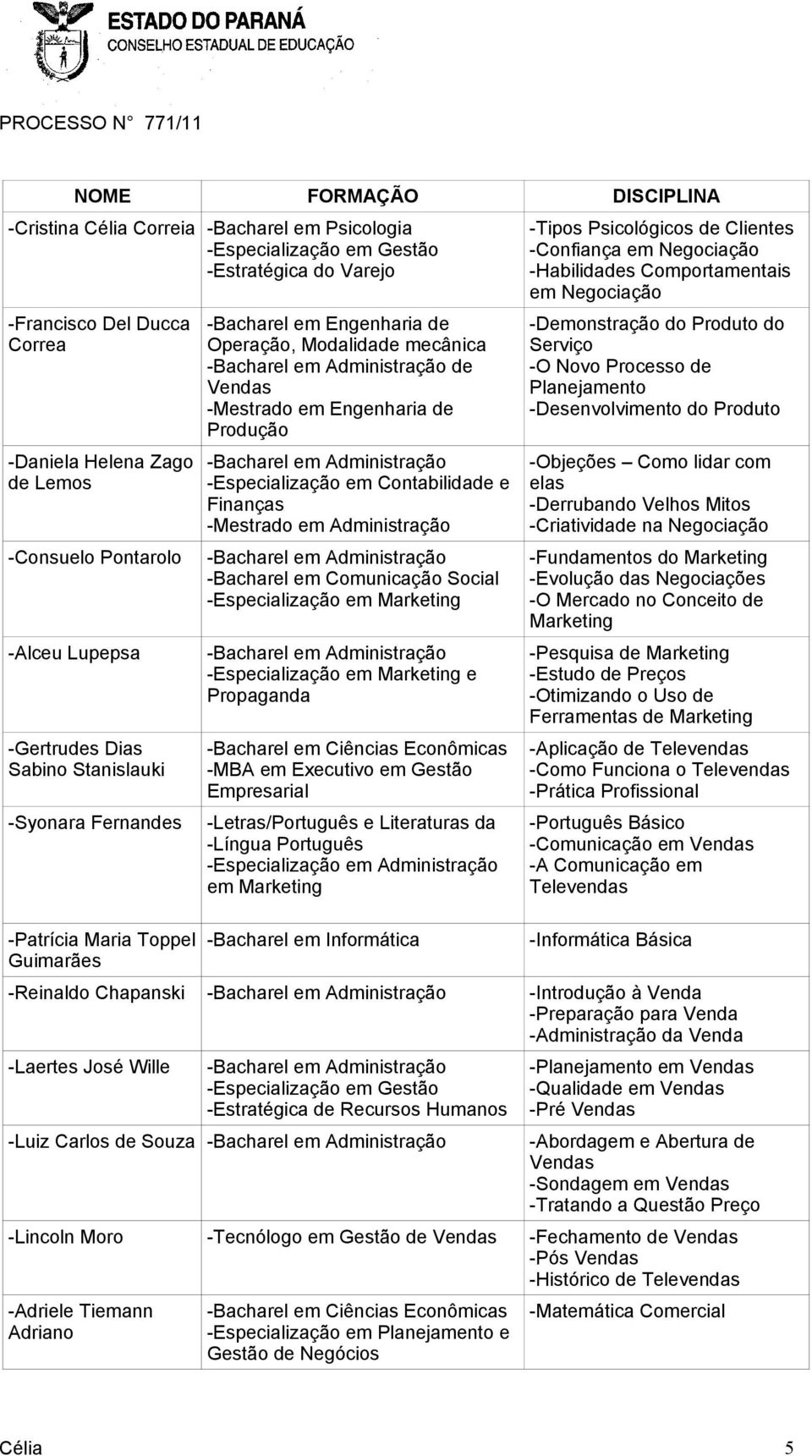 ESTADO DO PARANÁ
CONSELHO ESTADUAL DE EDUCAÇÃO

PROCESSO N° 771/11

| NOME | FORMAÇÃO | DISCIPLINA |
|---|---|---|
| -Cristina Célia Correia | -Bacharel em Psicologia -Especialização em Gestão -Estratégica do Varejo | -Tipos Psicológicos de Clientes -Confiança em Negociação -Habilidades Comportamentais em Negociação |
| -Francisco Del Ducca Correa | -Bacharel em Engenharia de Operação, Modalidade mecânica -Bacharel em Administração de Vendas -Mestrado em Engenharia de Produção | -Demonstração do Produto do Serviço -O Novo Processo de Planejamento -Desenvolvimento do Produto |
| -Daniela Helena Zago de Lemos | -Bacharel em Administração -Especialização em Contabilidade e Finanças -Mestrado em Administração | -Objeções – Como lidar com elas -Derrubando Velhos Mitos -Criatividade na Negociação |
| -Consuelo Pontarolo | -Bacharel em Administração -Bacharel em Comunicação Social -Especialização em Marketing | -Fundamentos do Marketing -Evolução das Negociações -O Mercado no Conceito de Marketing |
| -Alceu Lupepsa | -Bacharel em Administração -Especialização em Marketing e Propaganda | -Pesquisa de Marketing -Estudo de Preços -Otimizando o Uso de Ferramentas de Marketing |
| -Gertrudes Dias Sabino Stanislauki | -Bacharel em Ciências Econômicas -MBA em Executivo em Gestão Empresarial | -Aplicação de Televendas -Como Funciona o Televendas -Prática Profissional |
| -Syonara Fernandes | -Letras/Português e Literaturas da -Língua Português -Especialização em Administração em Marketing | -Português Básico -Comunicação em Vendas -A Comunicação em Televendas |
| -Patrícia Maria Toppel Guimarães | -Bacharel em Informática | -Informática Básica |
| -Reinaldo Chapanski | -Bacharel em Administração | -Introdução à Venda -Preparação para Venda -Administração da Venda |
| -Laertes José Wille | -Bacharel em Administração -Especialização em Gestão -Estratégica de Recursos Humanos | -Planejamento em Vendas -Qualidade em Vendas -Pré Vendas |
| -Luiz Carlos de Souza | -Bacharel em Administração | -Abordagem e Abertura de Vendas -Sondagem em Vendas -Tratando a Questão Preço |
| -Lincoln Moro | -Tecnólogo em Gestão de Vendas | -Fechamento de Vendas -Pós Vendas -Histórico de Televendas |
| -Adriele Tiemann Adriano | -Bacharel em Ciências Econômicas -Especialização em Planejamento e Gestão de Negócios | -Matemática Comercial |

Célia 5